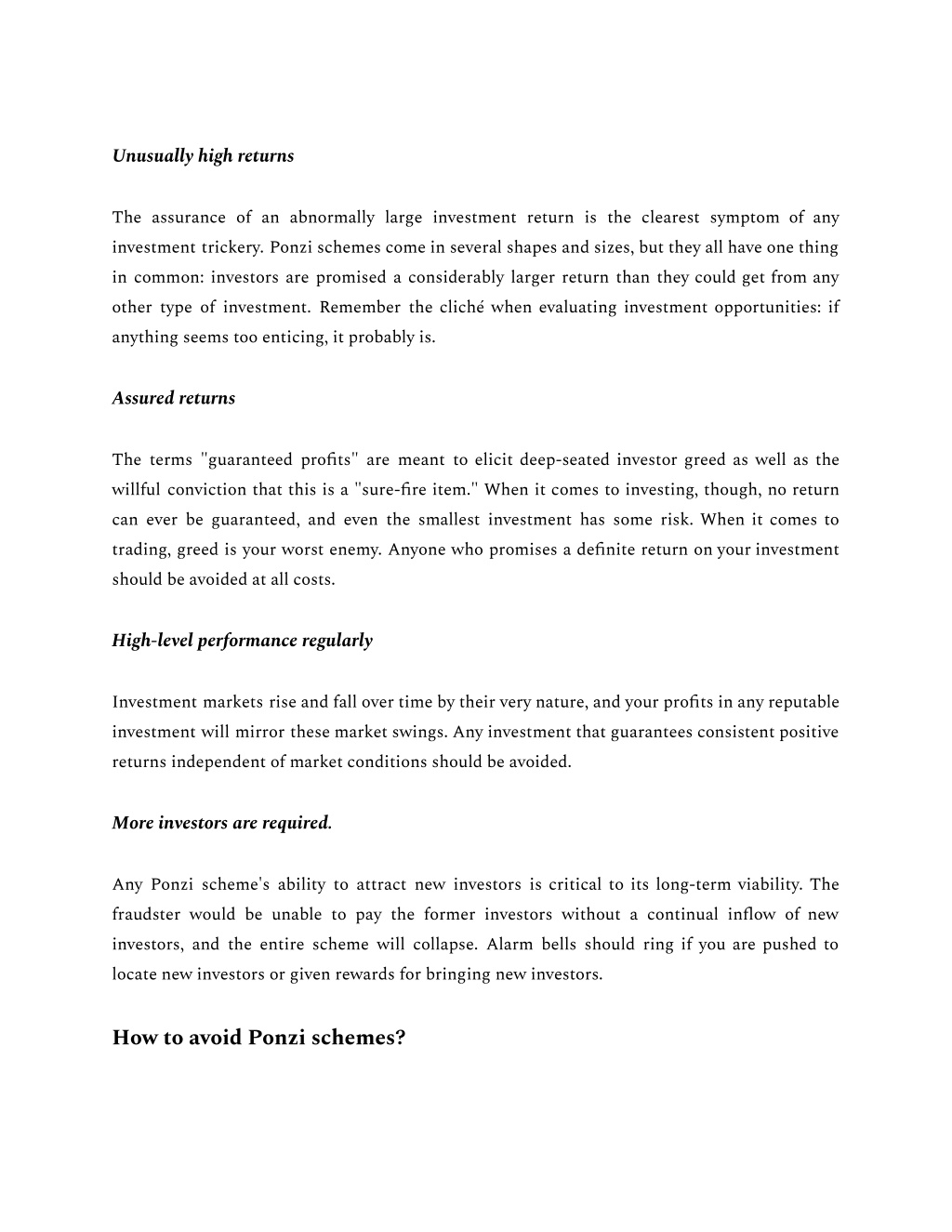 Unusually high returns

The assurance of an abnormally large investment return is the clearest symptom of any investment trickery. Ponzi schemes come in several shapes and sizes, but they all have one thing in common: investors are promised a considerably larger return than they could get from any other type of investment. Remember the cliché when evaluating investment opportunities: if anything seems too enticing, it probably is.

Assured returns

The terms "guaranteed profits" are meant to elicit deep-seated investor greed as well as the willful conviction that this is a "sure-fire item." When it comes to investing, though, no return can ever be guaranteed, and even the smallest investment has some risk. When it comes to trading, greed is your worst enemy. Anyone who promises a definite return on your investment should be avoided at all costs.

High-level performance regularly

Investment markets rise and fall over time by their very nature, and your profits in any reputable investment will mirror these market swings. Any investment that guarantees consistent positive returns independent of market conditions should be avoided.

More investors are required.

Any Ponzi scheme's ability to attract new investors is critical to its long-term viability. The fraudster would be unable to pay the former investors without a continual inflow of new investors, and the entire scheme will collapse. Alarm bells should ring if you are pushed to locate new investors or given rewards for bringing new investors.

How to avoid Ponzi schemes?